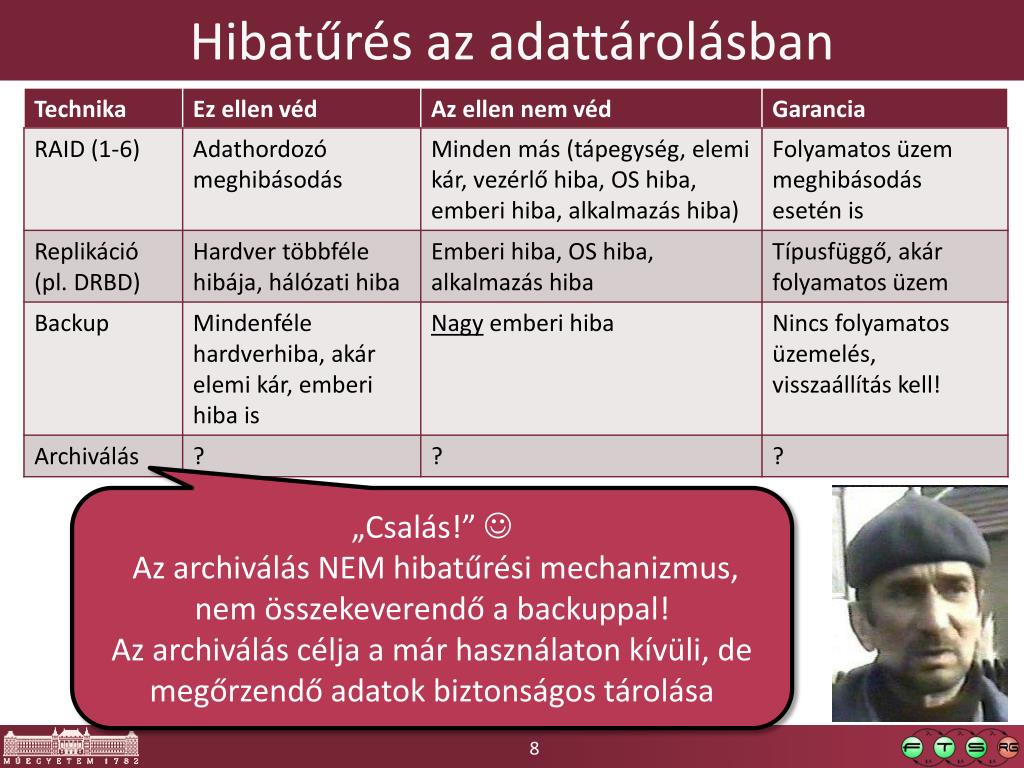 Hibatűrés az adattárolásban

| Technika | Ez ellen véd | Az ellen nem véd | Garancia |
|---|---|---|---|
| RAID (1-6) | Adathordozó meghibásodás | Minden más (tápegység, elemi kár, vezérlő hiba, OS hiba, emberi hiba, alkalmazás hiba) | Folyamatos üzem meghibásodás esetén is |
| Replikáció (pl. DRBD) | Hardver többféle hibája, hálózati hiba | Emberi hiba, OS hiba, alkalmazás hiba | Típusfüggő, akár folyamatos üzem |
| Backup | Mindenféle hardverhiba, akár elemi kár, emberi hiba is | Nagy emberi hiba | Nincs folyamatos üzemelés, visszaállítás kell! |
| Archiválás | ? | ? | ? |

„Csalás!” ☺
Az archiválás NEM hibatűrési mechanizmus, nem összekeverendő a backuppal!
Az archiválás célja a már használaton kívüli, de megőrzendő adatok biztonságos tárolása

MŰEGYETEM 1782

8

FTSRG